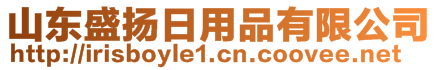 山东盛扬日用品有限公司
http://irisboyle1.cn.coovee.net